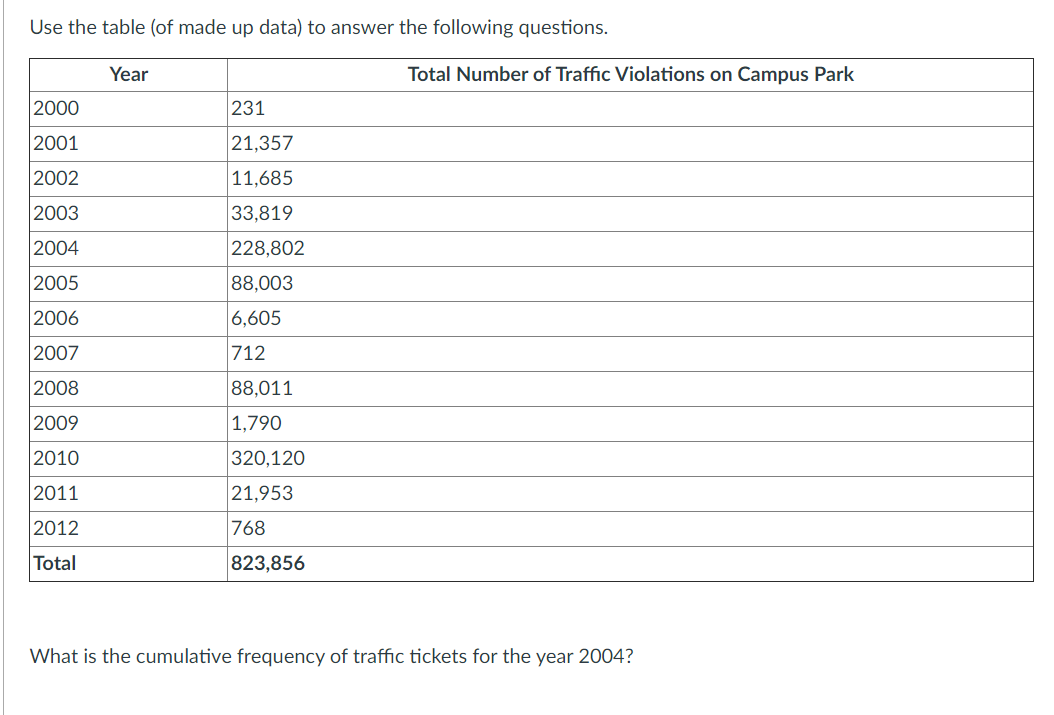 Use the table (of made up data) to answer the following questions.

| Year | Total Number of Traffic Violations on Campus Park |
|---|---|
| 2000 | 231 |
| 2001 | 21,357 |
| 2002 | 11,685 |
| 2003 | 33,819 |
| 2004 | 228,802 |
| 2005 | 88,003 |
| 2006 | 6,605 |
| 2007 | 712 |
| 2008 | 88,011 |
| 2009 | 1,790 |
| 2010 | 320,120 |
| 2011 | 21,953 |
| 2012 | 768 |
| **Total** | **823,856** |

What is the cumulative frequency of traffic tickets for the year 2004?